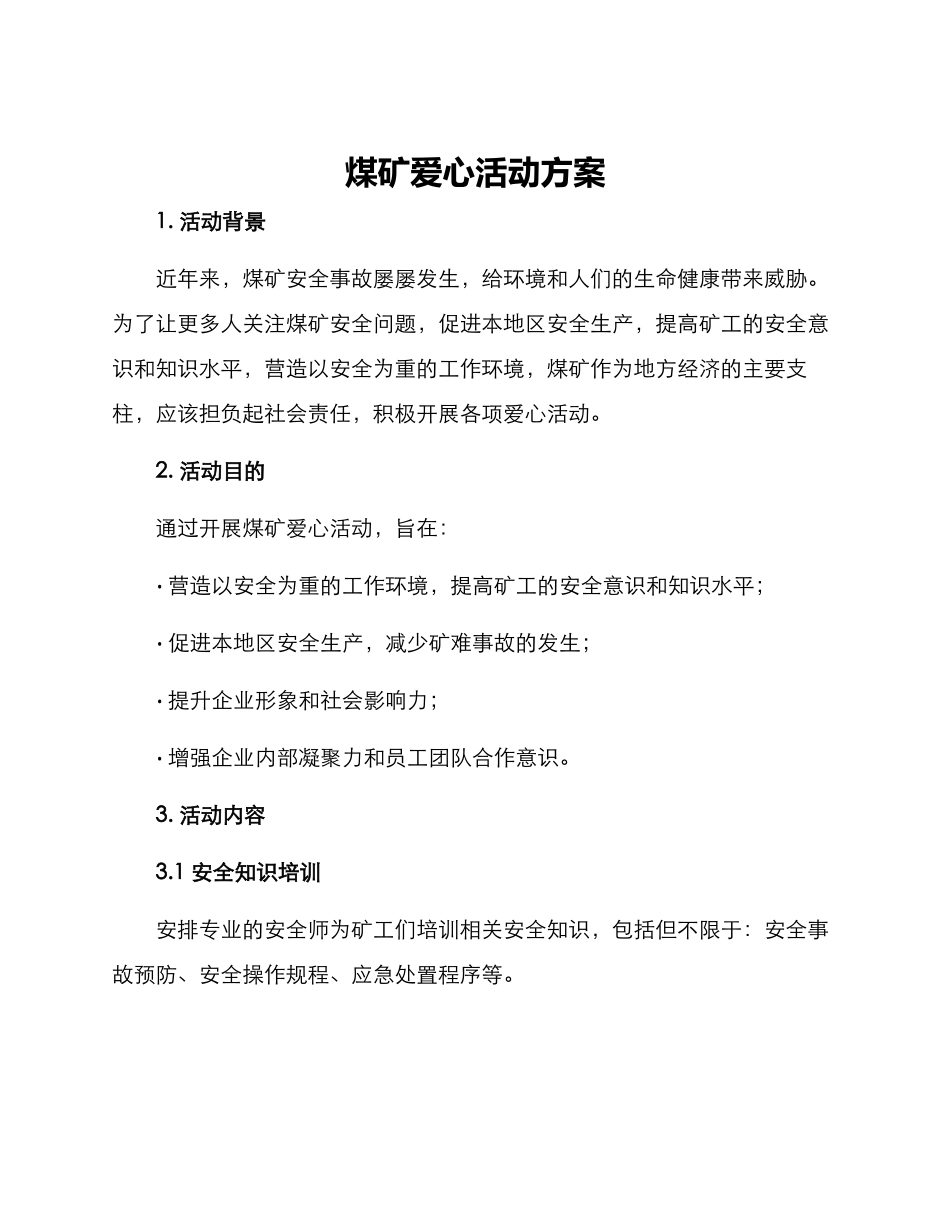 煤矿爱心活动方案

1. 活动背景

近年来，煤矿安全事故屡屡发生，给环境和人们的生命健康带来威胁。为了让更多人关注煤矿安全问题，促进本地区安全生产，提高矿工的安全意识和知识水平，营造以安全为重的工作环境，煤矿作为地方经济的主要支柱，应该担负起社会责任，积极开展各项爱心活动。

2. 活动目的

通过开展煤矿爱心活动，旨在：

· 营造以安全为重的工作环境，提高矿工的安全意识和知识水平；

· 促进本地区安全生产，减少矿难事故的发生；

· 提升企业形象和社会影响力；

· 增强企业内部凝聚力和员工团队合作意识。

3. 活动内容

3.1 安全知识培训

安排专业的安全师为矿工们培训相关安全知识，包括但不限于：安全事故预防、安全操作规程、应急处置程序等。